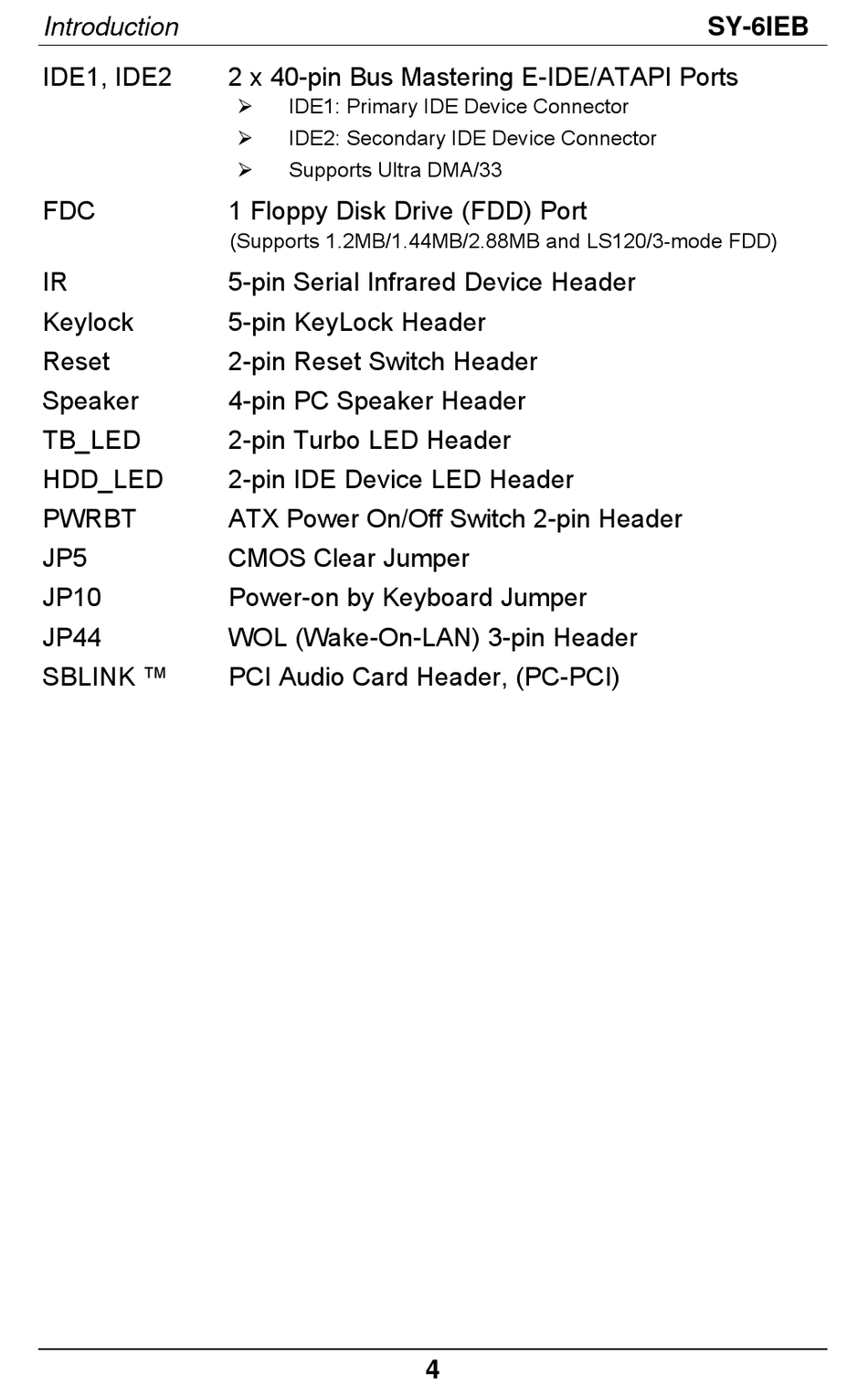 Introduction SY-6IEB

IDE1, IDE2 2 x 40-pin Bus Mastering E-IDE/ATAPI Ports
➢ IDE1: Primary IDE Device Connector
➢ IDE2: Secondary IDE Device Connector
➢ Supports Ultra DMA/33

FDC 1 Floppy Disk Drive (FDD) Port
(Supports 1.2MB/1.44MB/2.88MB and LS120/3-mode FDD)

IR 5-pin Serial Infrared Device Header
Keylock 5-pin KeyLock Header
Reset 2-pin Reset Switch Header
Speaker 4-pin PC Speaker Header
TB_LED 2-pin Turbo LED Header
HDD_LED 2-pin IDE Device LED Header
PWRBT ATX Power On/Off Switch 2-pin Header
JP5 CMOS Clear Jumper
JP10 Power-on by Keyboard Jumper
JP44 WOL (Wake-On-LAN) 3-pin Header
SBLINK ™ PCI Audio Card Header, (PC-PCI)

4